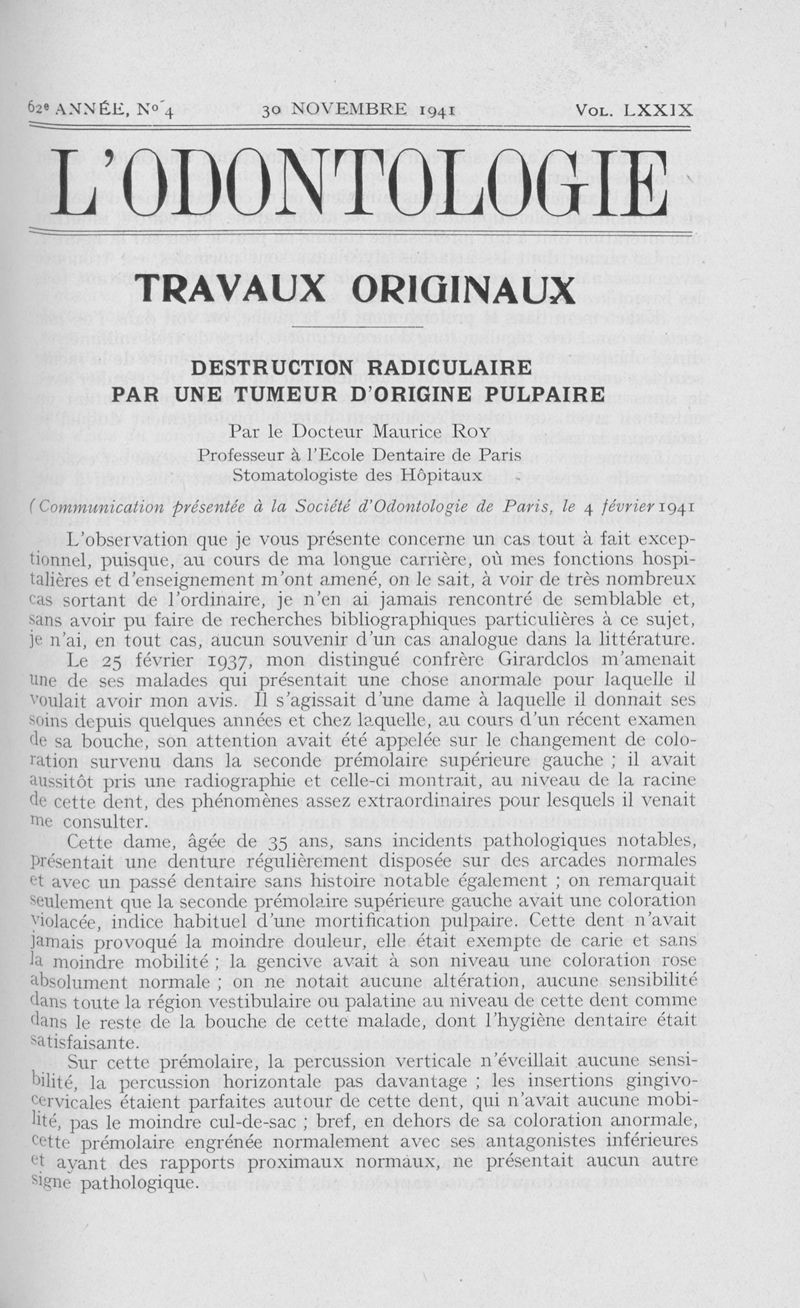 62e ANNÉE, No 4 30 NOVEMBRE 1941 VOL. LXXIX

L'ODONTOLOGIE

TRAVAUX ORIGINAUX

DESTRUCTION RADICULAIRE PAR UNE TUMEUR D'ORIGINE PULPAIRE

Par le Docteur Maurice ROY
Professeur à l'Ecole Dentaire de Paris
Stomatologiste des Hôpitaux

(Communication présentée à la Société d'Odontologie de Paris, le 4 février 1941

L'observation que je vous présente concerne un cas tout à fait exceptionnel, puisque, au cours de ma longue carrière, où mes fonctions hospitalières et d'enseignement m'ont amené, on le sait, à voir de très nombreux cas sortant de l'ordinaire, je n'en ai jamais rencontré de semblable et, sans avoir pu faire de recherches bibliographiques particulières à ce sujet, je n'ai, en tout cas, aucun souvenir d'un cas analogue dans la littérature.

Le 25 février 1937, mon distingué confrère Girardclos m'amenait une de ses malades qui présentait une chose anormale pour laquelle il voulait avoir mon avis. Il s'agissait d'une dame à laquelle il donnait ses soins depuis quelques années et chez laquelle, au cours d'un récent examen de sa bouche, son attention avait été appelée sur le changement de coloration survenu dans la seconde prémolaire supérieure gauche ; il avait aussitôt pris une radiographie et celle-ci montrait, au niveau de la racine de cette dent, des phénomènes assez extraordinaires pour lesquels il venait me consulter.

Cette dame, âgée de 35 ans, sans incidents pathologiques notables, présentait une denture régulièrement disposée sur des arcades normales et avec un passé dentaire sans histoire notable également ; on remarquait seulement que la seconde prémolaire supérieure gauche avait une coloration violacée, indice habituel d'une mortification pulpaire. Cette dent n'avait jamais provoqué la moindre douleur, elle était exempte de carie et sans la moindre mobilité ; la gencive avait à son niveau une coloration rose absolument normale ; on ne notait aucune altération, aucune sensibilité dans toute la région vestibulaire ou palatine au niveau de cette dent comme dans le reste de la bouche de cette malade, dont l'hygiène dentaire était satisfaisante.

Sur cette prémolaire, la percussion verticale n'éveillait aucune sensibilité, la percussion horizontale pas davantage ; les insertions gingivo-cervicales étaient parfaites autour de cette dent, qui n'avait aucune mobilité, pas le moindre cul-de-sac ; bref, en dehors de sa coloration anormale, cette prémolaire engrénée normalement avec ses antagonistes inférieures et ayant des rapports proximaux normaux, ne présentait aucun autre signe pathologique.